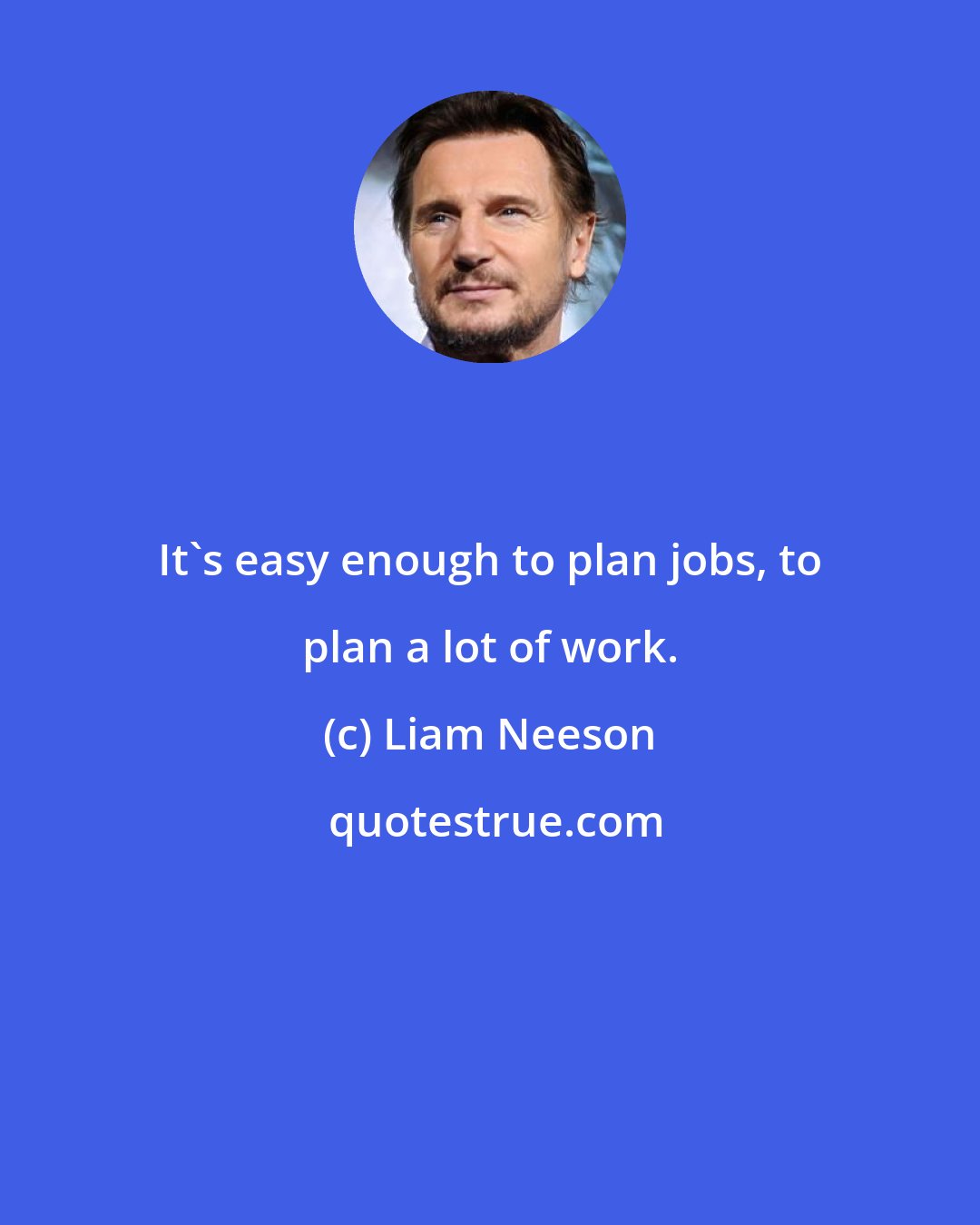 It`s easy enough to plan jobs, to plan a lot of work.

(c) Liam Neeson

quotestrue.com